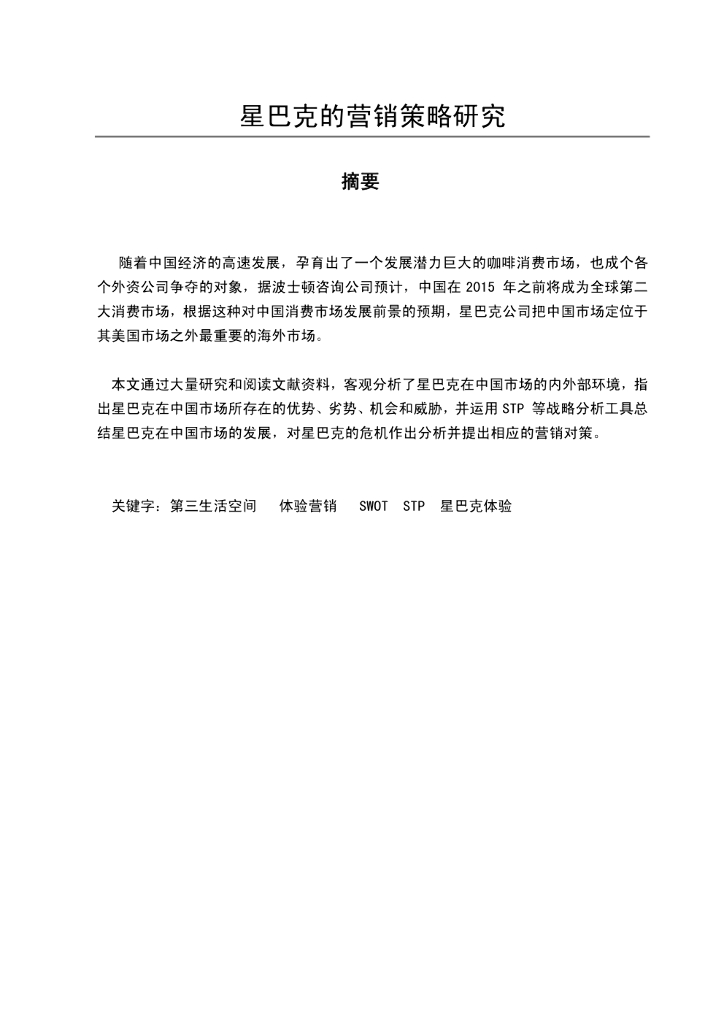 星巴克的营销策略研究

摘要

随着中国经济的高速发展，孕育出了一个发展潜力巨大的咖啡消费市场，也成个各个外资公司争夺的对象，据波士顿咨询公司预计，中国在 2015 年之前将成为全球第二大消费市场，根据这种对中国消费市场发展前景的预期，星巴克公司把中国市场定位于其美国市场之外最重要的海外市场。

本文通过大量研究和阅读文献资料，客观分析了星巴克在中国市场的内外部环境，指出星巴克在中国市场所存在的优势、劣势、机会和威胁，并运用 STP 等战略分析工具总结星巴克在中国市场的发展，对星巴克的危机作出分析并提出相应的营销对策。

关键字：第三生活空间　体验营销　SWOT　STP　星巴克体验